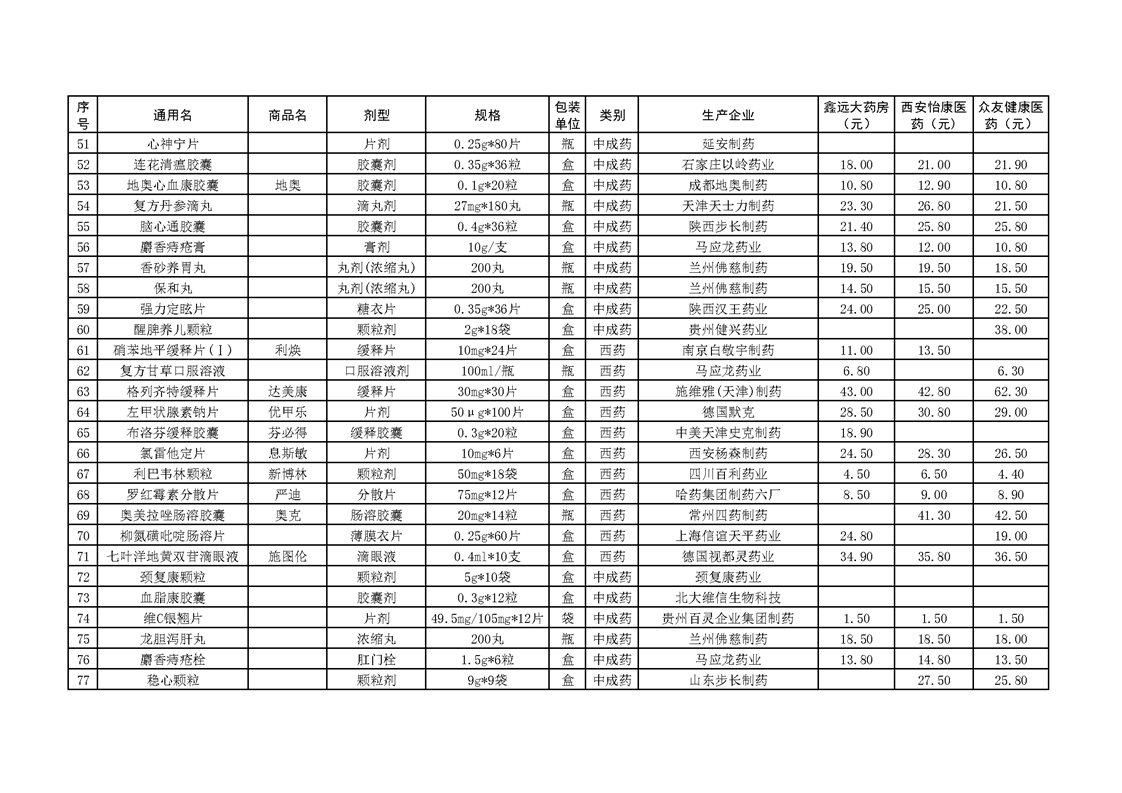 | 序号 | 通用名 | 商品名 | 剂型 | 规格 | 包装单位 | 类别 | 生产企业 | 鑫远大药房（元） | 西安怡康医药（元） | 众友健康医药（元） |
|---|---|---|---|---|---|---|---|---|---|---|
| 51 | 心神宁片 | | 片剂 | 0.25g*80片 | 瓶 | 中成药 | 延安制药 | | | |
| 52 | 连花清瘟胶囊 | | 胶囊剂 | 0.35g*36粒 | 盒 | 中成药 | 石家庄以岭药业 | 18.00 | 21.00 | 21.90 |
| 53 | 地奥心血康胶囊 | 地奥 | 胶囊剂 | 0.1g*20粒 | 盒 | 中成药 | 成都地奥制药 | 10.80 | 12.90 | 10.80 |
| 54 | 复方丹参滴丸 | | 滴丸剂 | 27mg*180丸 | 瓶 | 中成药 | 天津天士力制药 | 23.30 | 26.80 | 21.50 |
| 55 | 脑心通胶囊 | | 胶囊剂 | 0.4g*36粒 | 盒 | 中成药 | 陕西步长制药 | 21.40 | 25.80 | 25.80 |
| 56 | 麝香痔疮膏 | | 膏剂 | 10g/支 | 盒 | 中成药 | 马应龙药业 | 13.80 | 12.00 | 10.80 |
| 57 | 香砂养胃丸 | | 丸剂(浓缩丸) | 200丸 | 瓶 | 中成药 | 兰州佛慈制药 | 19.50 | 19.50 | 18.50 |
| 58 | 保和丸 | | 丸剂(浓缩丸) | 200丸 | 瓶 | 中成药 | 兰州佛慈制药 | 14.50 | 15.50 | 15.50 |
| 59 | 强力定眩片 | | 糖衣片 | 0.35g*36片 | 盒 | 中成药 | 陕西汉王药业 | 24.00 | 25.00 | 22.50 |
| 60 | 醒脾养儿颗粒 | | 颗粒剂 | 2g*18袋 | 盒 | 中成药 | 贵州健兴药业 | | | 38.00 |
| 61 | 硝苯地平缓释片（Ⅰ） | 利焕 | 缓释片 | 10mg*24片 | 盒 | 西药 | 南京白敬宇制药 | 11.00 | 13.50 | |
| 62 | 复方甘草口服溶液 | | 口服溶液剂 | 100ml/瓶 | 瓶 | 西药 | 马应龙药业 | 6.80 | | 6.30 |
| 63 | 格列齐特缓释片 | 达美康 | 缓释片 | 30mg*30片 | 盒 | 西药 | 施维雅(天津)制药 | 43.00 | 42.80 | 62.30 |
| 64 | 左甲状腺素钠片 | 优甲乐 | 片剂 | 50μg*100片 | 盒 | 西药 | 德国默克 | 28.50 | 30.80 | 29.00 |
| 65 | 布洛芬缓释胶囊 | 芬必得 | 缓释胶囊 | 0.3g*20粒 | 盒 | 西药 | 中美天津史克制药 | 18.90 | | |
| 66 | 氯雷他定片 | 息斯敏 | 片剂 | 10mg*6片 | 盒 | 西药 | 西安杨森制药 | 24.50 | 28.30 | 26.50 |
| 67 | 利巴韦林颗粒 | 新博林 | 颗粒剂 | 50mg*18袋 | 盒 | 西药 | 四川百利药业 | 4.50 | 6.50 | 4.40 |
| 68 | 罗红霉素分散片 | 严迪 | 分散片 | 75mg*12片 | 盒 | 西药 | 哈药集团制药六厂 | 8.50 | 9.00 | 8.90 |
| 69 | 奥美拉唑肠溶胶囊 | 奥克 | 肠溶胶囊 | 20mg*14粒 | 瓶 | 西药 | 常州四药制药 | | 41.30 | 42.50 |
| 70 | 柳氮磺吡啶肠溶片 | | 薄膜衣片 | 0.25g*60片 | 盒 | 西药 | 上海信谊天平药业 | 24.80 | | 19.00 |
| 71 | 七叶洋地黄双苷滴眼液 | 施图伦 | 滴眼液 | 0.4ml*10支 | 盒 | 西药 | 德国视都灵药业 | 34.90 | 35.80 | 36.50 |
| 72 | 颈复康颗粒 | | 颗粒剂 | 5g*10袋 | 盒 | 中成药 | 颈复康药业 | | | |
| 73 | 血脂康胶囊 | | 胶囊剂 | 0.3g*12粒 | 盒 | 中成药 | 北大维信生物科技 | | | |
| 74 | 维C银翘片 | | 片剂 | 49.5mg/105mg*12片 | 袋 | 中成药 | 贵州百灵企业集团制药 | 1.50 | 1.50 | 1.50 |
| 75 | 龙胆泻肝丸 | | 浓缩丸 | 200丸 | 瓶 | 中成药 | 兰州佛慈制药 | 18.50 | 18.50 | 18.00 |
| 76 | 麝香痔疮栓 | | 肛门栓 | 1.5g*6粒 | 盒 | 中成药 | 马应龙药业 | 13.80 | 14.80 | 13.50 |
| 77 | 稳心颗粒 | | 颗粒剂 | 9g*9袋 | 盒 | 中成药 | 山东步长制药 | | 27.50 | 25.80 |